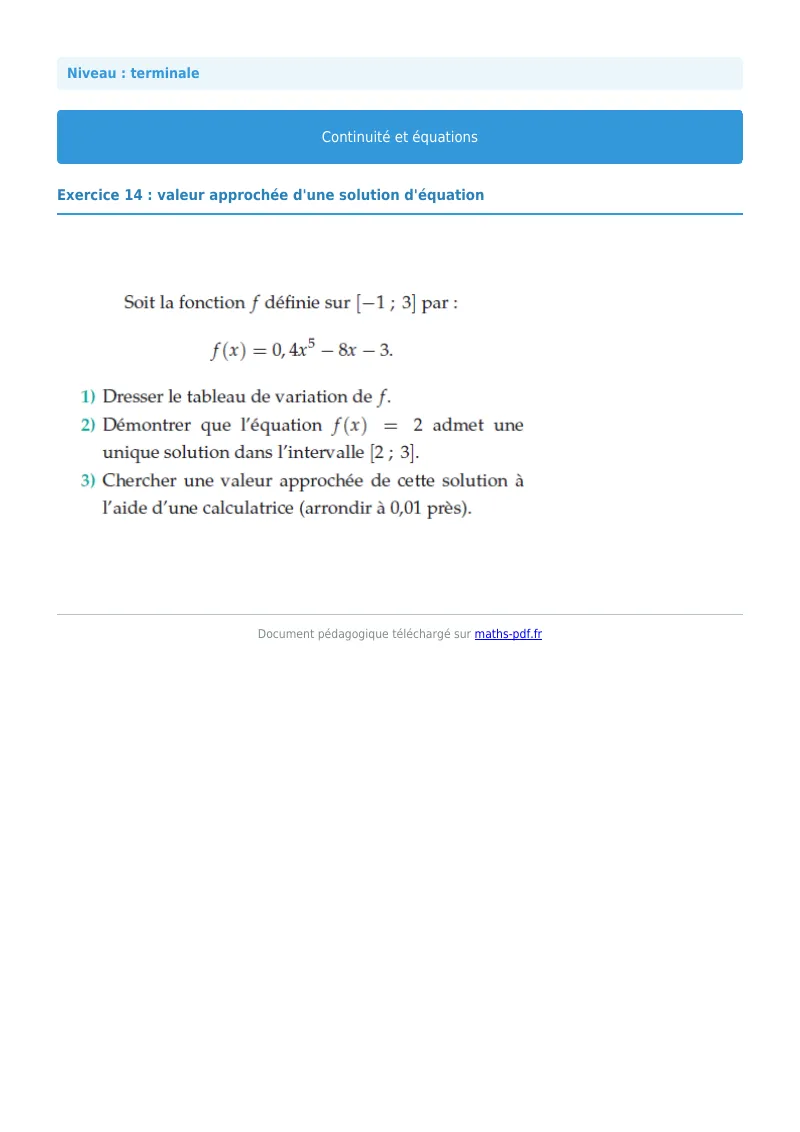 Niveau : terminale

Continuité et équations

Exercice 14 : valeur approchée d'une solution d'équation

Soit la fonction $f$ définie sur $[-1 ; 3]$ par :

$f(x) = 0,4x^5 - 8x - 3.$

1) Dresser le tableau de variation de $f$.

2) Démontrer que l'équation $f(x) = 2$ admet une unique solution dans l'intervalle $[2 ; 3]$.

3) Chercher une valeur approchée de cette solution à l'aide d'une calculatrice (arrondir à 0,01 près).

Document pédagogique téléchargé sur maths-pdf.fr